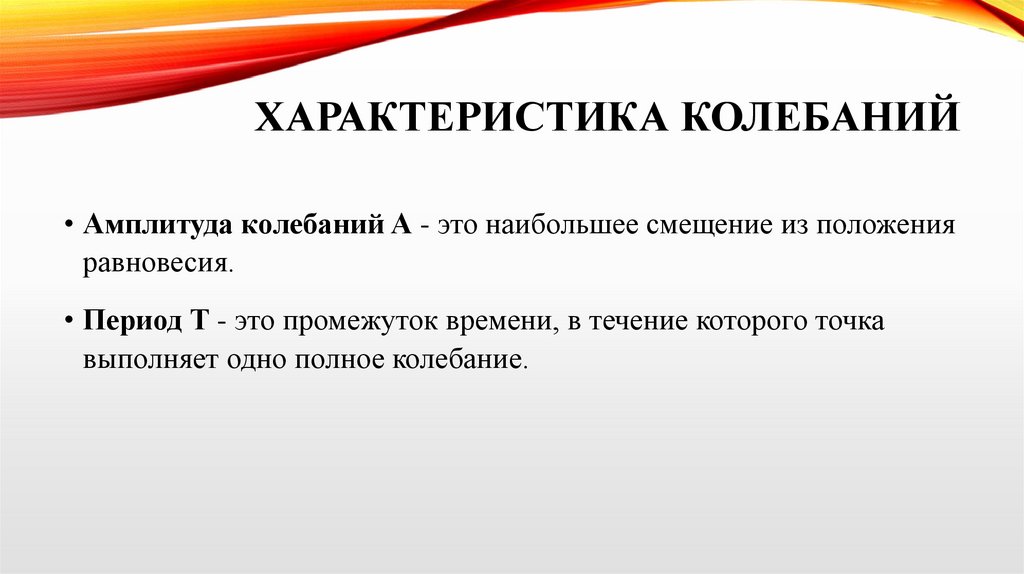 ХАРАКТЕРИСТИКА КОЛЕБАНИЙ

• Амплитуда колебаний А - это наибольшее смещение из положения равновесия.

• Период Т - это промежуток времени, в течение которого точка выполняет одно полное колебание.